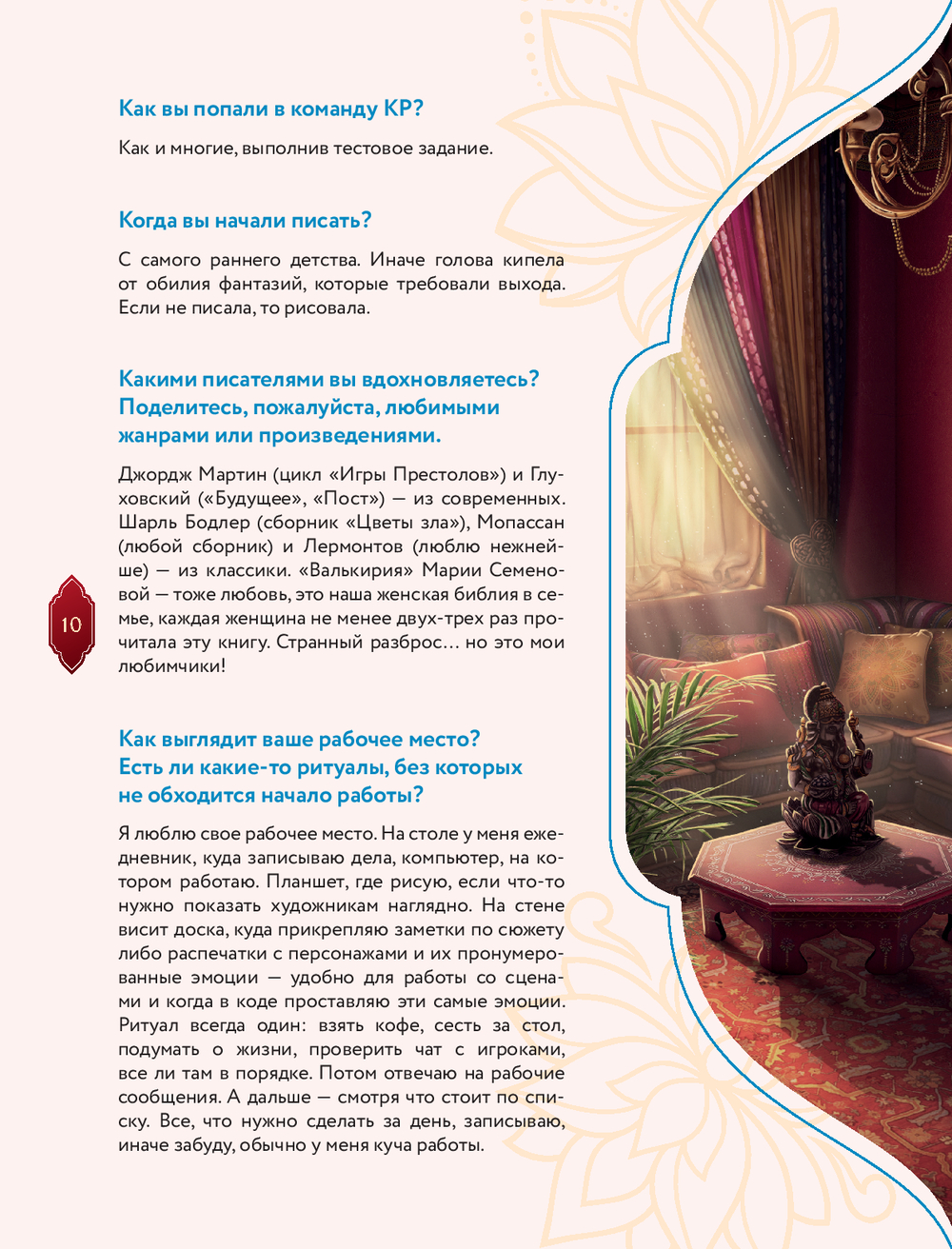 Как вы попали в команду КР?

Как и многие, выполнив тестовое задание.

Когда вы начали писать?

С самого раннего детства. Иначе голова кипела от обилия фантазий, которые требовали выхода. Если не писала, то рисовала.

Какими писателями вы вдохновляетесь? Поделитесь, пожалуйста, любимыми жанрами или произведениями.

Джордж Мартин (цикл «Игры Престолов») и Глуховский («Будущее», «Пост») — из современных. Шарль Бодлер (сборник «Цветы зла»), Мопассан (любой сборник) и Лермонтов (люблю нежнейше) — из классики. «Валькирия» Марии Семеновой — тоже любовь, это наша женская библия в семье, каждая женщина не менее двух-трех раз прочитала эту книгу. Странный разброс… но это мои любимчики!

10

Как выглядит ваше рабочее место? Есть ли какие-то ритуалы, без которых не обходится начало работы?

Я люблю свое рабочее место. На столе у меня ежедневник, куда записываю дела, компьютер, на котором работаю. Планшет, где рисую, если что-то нужно показать художникам наглядно. На стене висит доска, куда прикрепляю заметки по сюжету либо распечатки с персонажами и их пронумерованные эмоции — удобно для работы со сценами и когда в коде проставляю эти самые эмоции. Ритуал всегда один: взять кофе, сесть за стол, подумать о жизни, проверить чат с игроками, все ли там в порядке. Потом отвечаю на рабочие сообщения. А дальше — смотря что стоит по списку. Все, что нужно сделать за день, записываю, иначе забуду, обычно у меня куча работы.